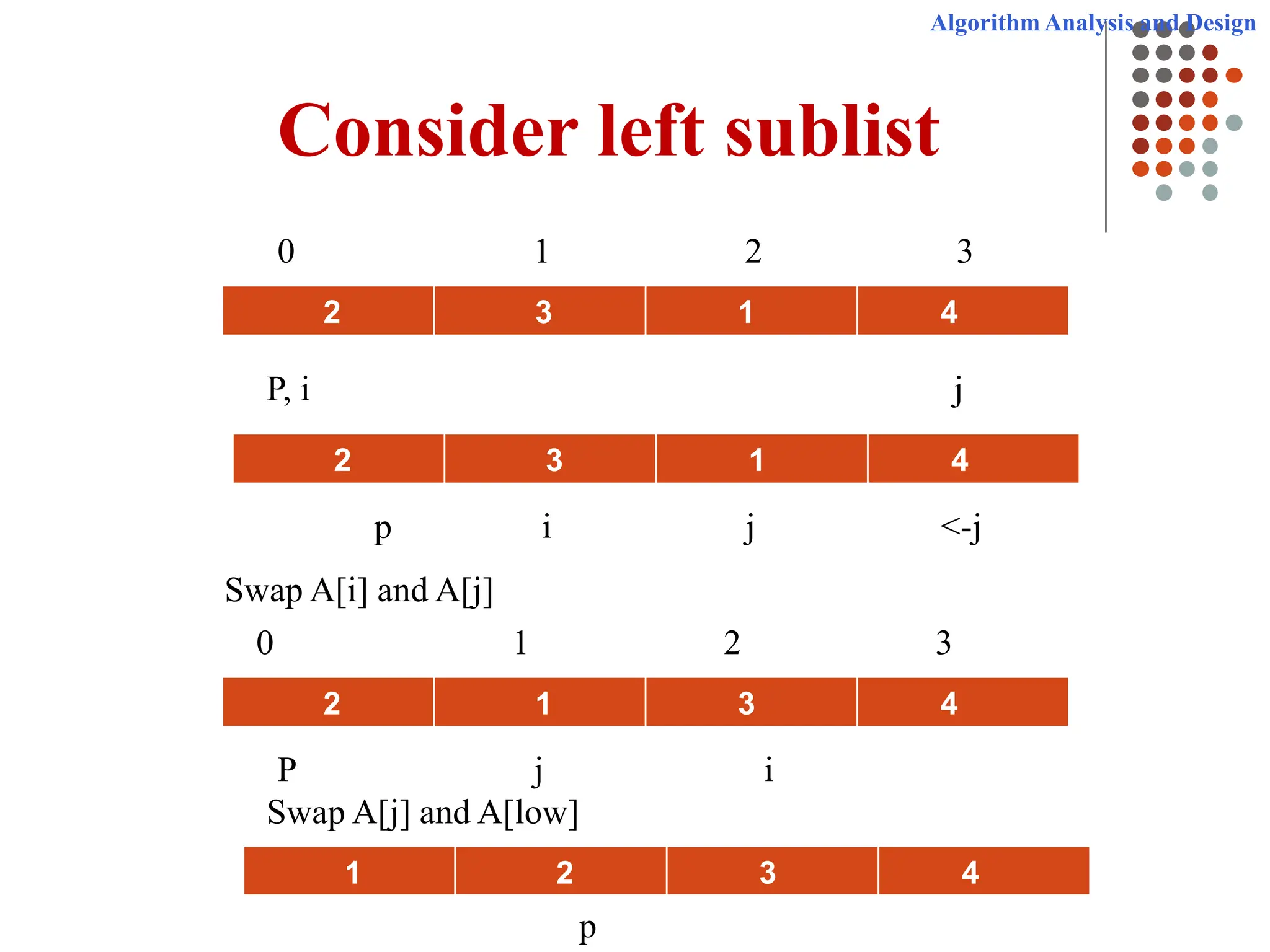 Algorithm Analysis and Design

Consider left sublist

0 1 2 3

| 2 | 3 | 1 | 4 |
|---|---|---|---|

P, i j

| 2 | 3 | 1 | 4 |
|---|---|---|---|

p i j <-j

Swap A[i] and A[j]

0 1 2 3

| 2 | 1 | 3 | 4 |
|---|---|---|---|

P j i

Swap A[j] and A[low]

| 1 | 2 | 3 | 4 |
|---|---|---|---|

p